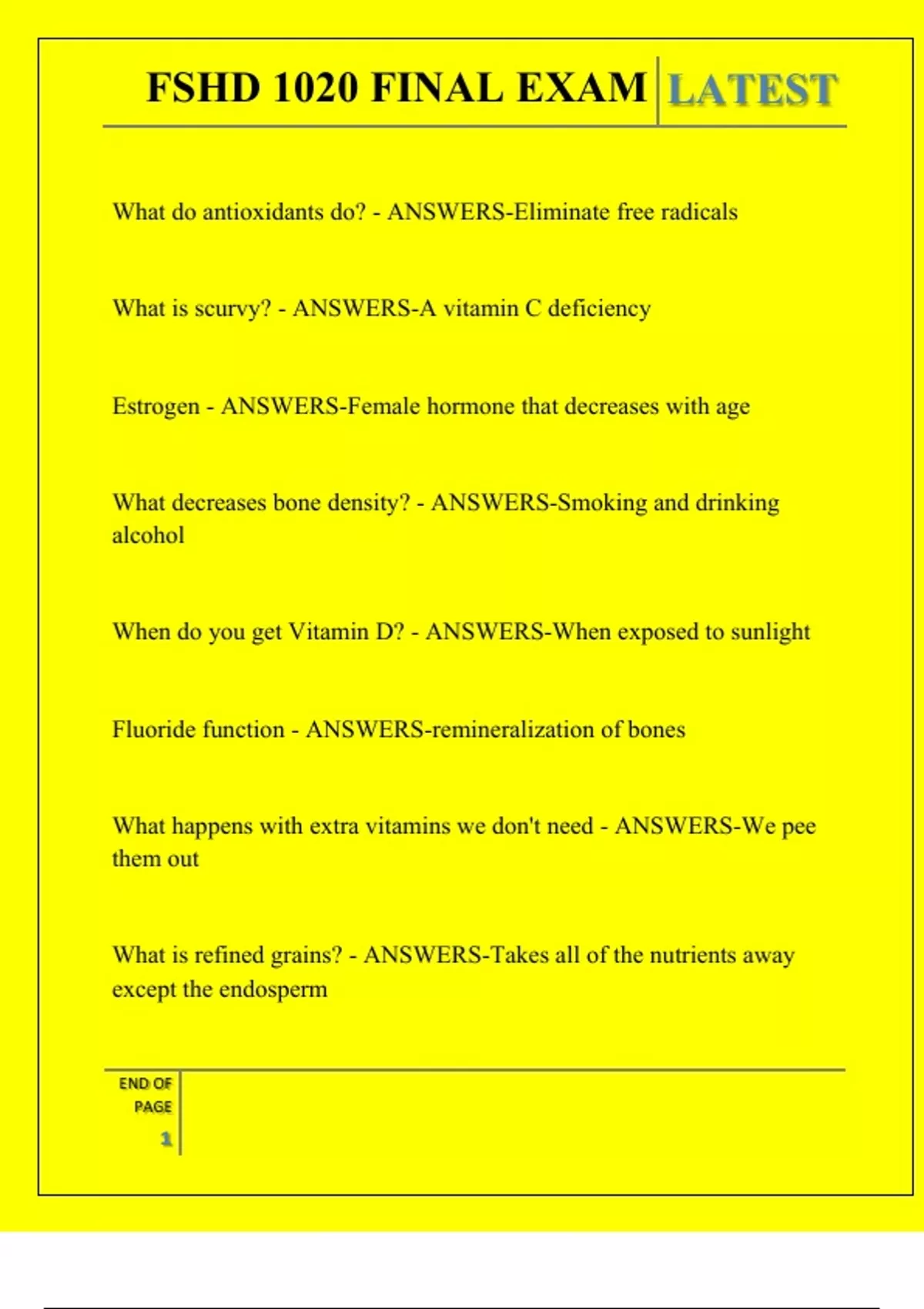 FSHD 1020 FINAL EXAM LATEST

What do antioxidants do? - ANSWERS-Eliminate free radicals

What is scurvy? - ANSWERS-A vitamin C deficiency

Estrogen - ANSWERS-Female hormone that decreases with age

What decreases bone density? - ANSWERS-Smoking and drinking alcohol

When do you get Vitamin D? - ANSWERS-When exposed to sunlight

Fluoride function - ANSWERS-remineralization of bones

What happens with extra vitamins we don't need - ANSWERS-We pee them out

What is refined grains? - ANSWERS-Takes all of the nutrients away except the endosperm

END OF PAGE

1